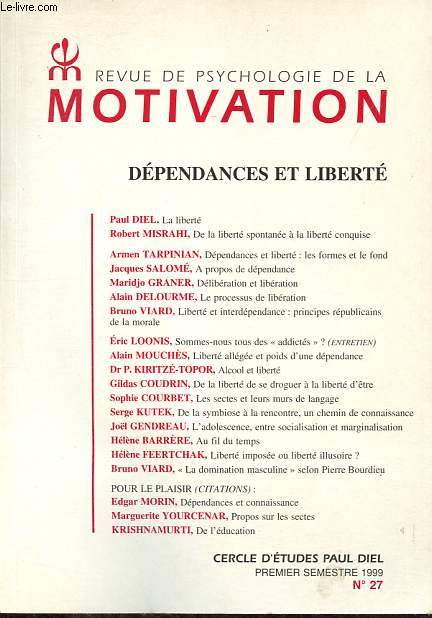 Le-livre.com

REVUE DE PSYCHOLOGIE DE LA
MOTIVATION

DÉPENDANCES ET LIBERTÉ

Paul DIEL, La liberté
Robert MISRAHI, De la liberté spontanée à la liberté conquise

Armen TARPINIAN, Dépendances et liberté : les formes et le fond
Jacques SALOMÉ, A propos de dépendance
Maridjo GRANER, Délibération et libération
Alain DELOURME, Le processus de libération
Bruno VIARD, Liberté et interdépendance : principes républicains de la morale

Éric LOONIS, Sommes-nous tous des « addictés » ? (ENTRETIEN)
Alain MOUCHÈS, Liberté allégée et poids d'une dépendance
Dr P. KIRITZÉ-TOPOR, Alcool et liberté
Gildas COUDRIN, De la liberté de se droguer à la liberté d'être
Sophie COURBET, Les sectes et leurs murs de langage
Serge KUTEK, De la symbiose à la rencontre, un chemin de connaissance
Joël GENDREAU, L'adolescence, entre socialisation et marginalisation
Hélène BARRÈRE, Au fil du temps
Hélène FEERTCHAK, Liberté imposée ou liberté illusoire ?
Bruno VIARD, « La domination masculine » selon Pierre Bourdieu

POUR LE PLAISIR (CITATIONS) :
Edgar MORIN, Dépendances et connaissance
Marguerite YOURCENAR, Propos sur les sectes
KRISHNAMURTI, De l'éducation

CERCLE D'ÉTUDES PAUL DIEL
PREMIER SEMESTRE 1999
N° 27